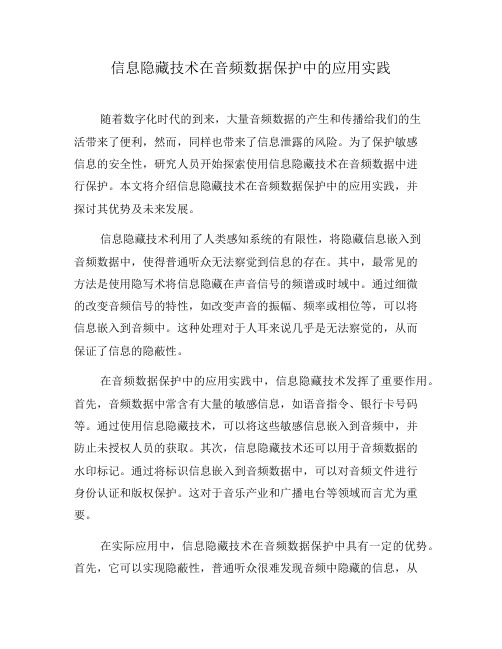 信息隐藏技术在音频数据保护中的应用实践

随着数字化时代的到来，大量音频数据的产生和传播给我们的生活带来了便利，然而，同样也带来了信息泄露的风险。为了保护敏感信息的安全性，研究人员开始探索使用信息隐藏技术在音频数据中进行保护。本文将介绍信息隐藏技术在音频数据保护中的应用实践，并探讨其优势及未来发展。

信息隐藏技术利用了人类感知系统的有限性，将隐藏信息嵌入到音频数据中，使得普通听众无法察觉到信息的存在。其中，最常见的方法是使用隐写术将信息隐藏在声音信号的频谱或时域中。通过细微的改变音频信号的特性，如改变声音的振幅、频率或相位等，可以将信息嵌入到音频中。这种处理对于人耳来说几乎是无法察觉的，从而保证了信息的隐蔽性。

在音频数据保护中的应用实践中，信息隐藏技术发挥了重要作用。首先，音频数据中常含有大量的敏感信息，如语音指令、银行卡号码等。通过使用信息隐藏技术，可以将这些敏感信息嵌入到音频中，并防止未授权人员的获取。其次，信息隐藏技术还可以用于音频数据的水印标记。通过将标识信息嵌入到音频数据中，可以对音频文件进行身份认证和版权保护。这对于音乐产业和广播电台等领域而言尤为重要。

在实际应用中，信息隐藏技术在音频数据保护中具有一定的优势。首先，它可以实现隐蔽性，普通听众很难发现音频中隐藏的信息，从